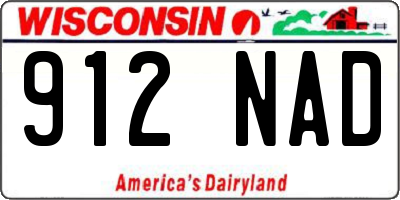 WISCONSIN

912 NAD

America's Dairyland